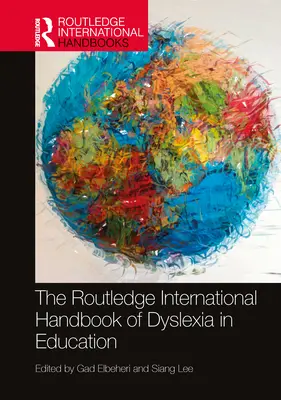 ROUTLEDGE

ROUTLEDGE INTERNATIONAL HANDBOOKS

The Routledge International Handbook of Dyslexia in Education

Edited by Gad Elbeheri and Siang Lee